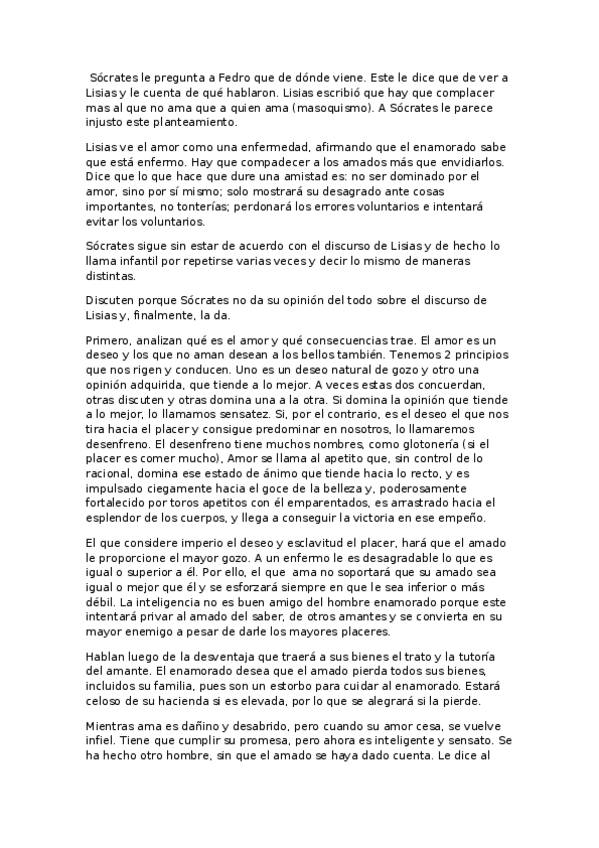 Sócrates le pregunta a Fedro que de dónde viene. Este le dice que de ver a Lisias y le cuenta de qué hablaron. Lisias escribió que hay que complacer mas al que no ama que a quien ama (masoquismo). A Sócrates le parece injusto este planteamiento.

Lisias ve el amor como una enfermedad, afirmando que el enamorado sabe que está enfermo. Hay que compadecer a los amados más que envidiarlos. Dice que lo que hace que dure una amistad es: no ser dominado por el amor, sino por sí mismo; solo mostrará su desagrado ante cosas importantes, no tonterías; perdonará los errores voluntarios e intentará evitar los voluntarios.

Sócrates sigue sin estar de acuerdo con el discurso de Lisias y de hecho lo llama infantil por repetirse varias veces y decir lo mismo de maneras distintas.

Discuten porque Sócrates no da su opinión del todo sobre el discurso de Lisias y, finalmente, la da.

Primero, analizan qué es el amor y qué consecuencias trae. El amor es un deseo y los que no aman desean a los bellos también. Tenemos 2 principios que nos rigen y conducen. Uno es un deseo natural de gozo y otro una opinión adquirida, que tiende a lo mejor. A veces estas dos concuerdan, otras discuten y otras domina una a la otra. Si domina la opinión que tiende a lo mejor, lo llamamos sensatez. Si, por el contrario, es el deseo el que nos tira hacia el placer y consigue predominar en nosotros, lo llamaremos desenfreno. El desenfreno tiene muchos nombres, como glotonería (si el placer es comer mucho), Amor se llama al apetito que, sin control de lo racional, domina ese estado de ánimo que tiende hacia lo recto, y es impulsado ciegamente hacia el goce de la belleza y, poderosamente fortalecido por toros apetitos con él emparentados, es arrastrado hacia el esplendor de los cuerpos, y llega a conseguir la victoria en ese empeño.

El que considere imperio el deseo y esclavitud el placer, hará que el amado le proporcione el mayor gozo. A un enfermo le es desagradable lo que es igual o superior a él. Por ello, el que ama no soportará que su amado sea igual o mejor que él y se esforzará siempre en que le sea inferior o más débil. La inteligencia no es buen amigo del hombre enamorado porque este intentará privar al amado del saber, de otros amantes y se convierta en su mayor enemigo a pesar de darle los mayores placeres.

Hablan luego de la desventaja que traerá a sus bienes el trato y la tutoría del amante. El enamorado desea que el amado pierda todos sus bienes, incluidos su familia, pues son un estorbo para cuidar al enamorado. Estará celoso de su hacienda si es elevada, por lo que se alegrará si la pierde.

Mientras ama es dañino y desabrido, pero cuando su amor cesa, se vuelve infiel. Tiene que cumplir su promesa, pero ahora es inteligente y sensato. Se ha hecho otro hombre, sin que el amado se haya dado cuenta. Le dice al